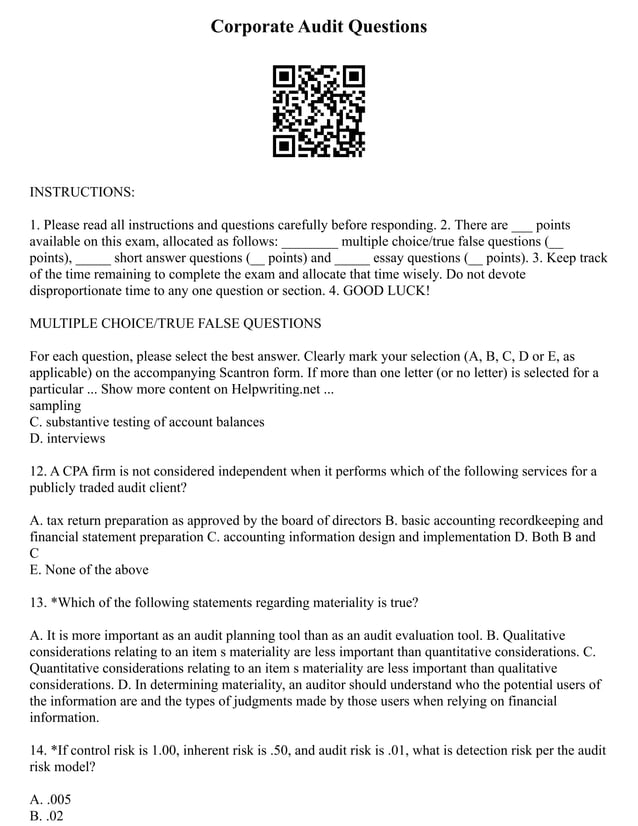 Corporate Audit Questions

INSTRUCTIONS:

1. Please read all instructions and questions carefully before responding. 2. There are ___ points available on this exam, allocated as follows: ________ multiple choice/true false questions (__ points), _____ short answer questions (__ points) and _____ essay questions (__ points). 3. Keep track of the time remaining to complete the exam and allocate that time wisely. Do not devote disproportionate time to any one question or section. 4. GOOD LUCK!

MULTIPLE CHOICE/TRUE FALSE QUESTIONS

For each question, please select the best answer. Clearly mark your selection (A, B, C, D or E, as applicable) on the accompanying Scantron form. If more than one letter (or no letter) is selected for a particular ... Show more content on Helpwriting.net ...
sampling
C. substantive testing of account balances
D. interviews

12. A CPA firm is not considered independent when it performs which of the following services for a publicly traded audit client?

A. tax return preparation as approved by the board of directors B. basic accounting recordkeeping and financial statement preparation C. accounting information design and implementation D. Both B and C
E. None of the above

13. *Which of the following statements regarding materiality is true?

A. It is more important as an audit planning tool than as an audit evaluation tool. B. Qualitative considerations relating to an item s materiality are less important than quantitative considerations. C. Quantitative considerations relating to an item s materiality are less important than qualitative considerations. D. In determining materiality, an auditor should understand who the potential users of the information are and the types of judgments made by those users when relying on financial information.

14. *If control risk is 1.00, inherent risk is .50, and audit risk is .01, what is detection risk per the audit risk model?

A. .005
B. .02